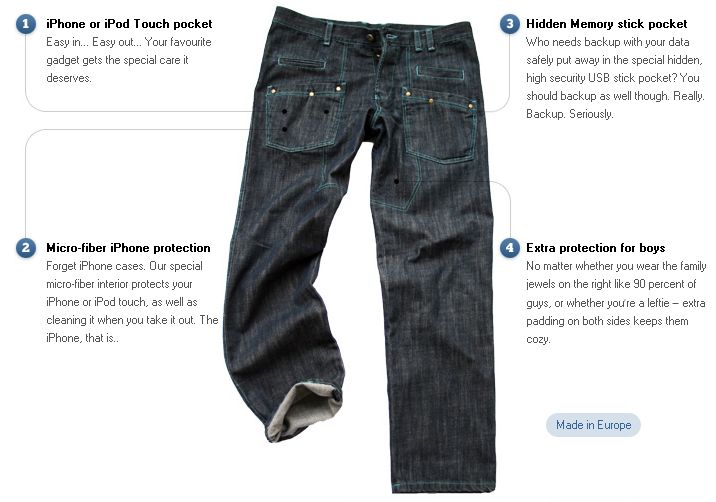 1 iPhone or iPod Touch pocket
Easy in... Easy out... Your favourite gadget gets the special care it deserves.

2 Micro-fiber iPhone protection
Forget iPhone cases. Our special micro-fiber interior protects your iPhone or iPod touch, as well as cleaning it when you take it out. The iPhone, that is..

3 Hidden Memory stick pocket
Who needs backup with your data safely put away in the special hidden, high security USB stick pocket? You should backup as well though. Really. Backup. Seriously.

4 Extra protection for boys
No matter whether you wear the family jewels on the right like 90 percent of guys, or whether you're a leftie – extra padding on both sides keeps them cozy.

Made in Europe